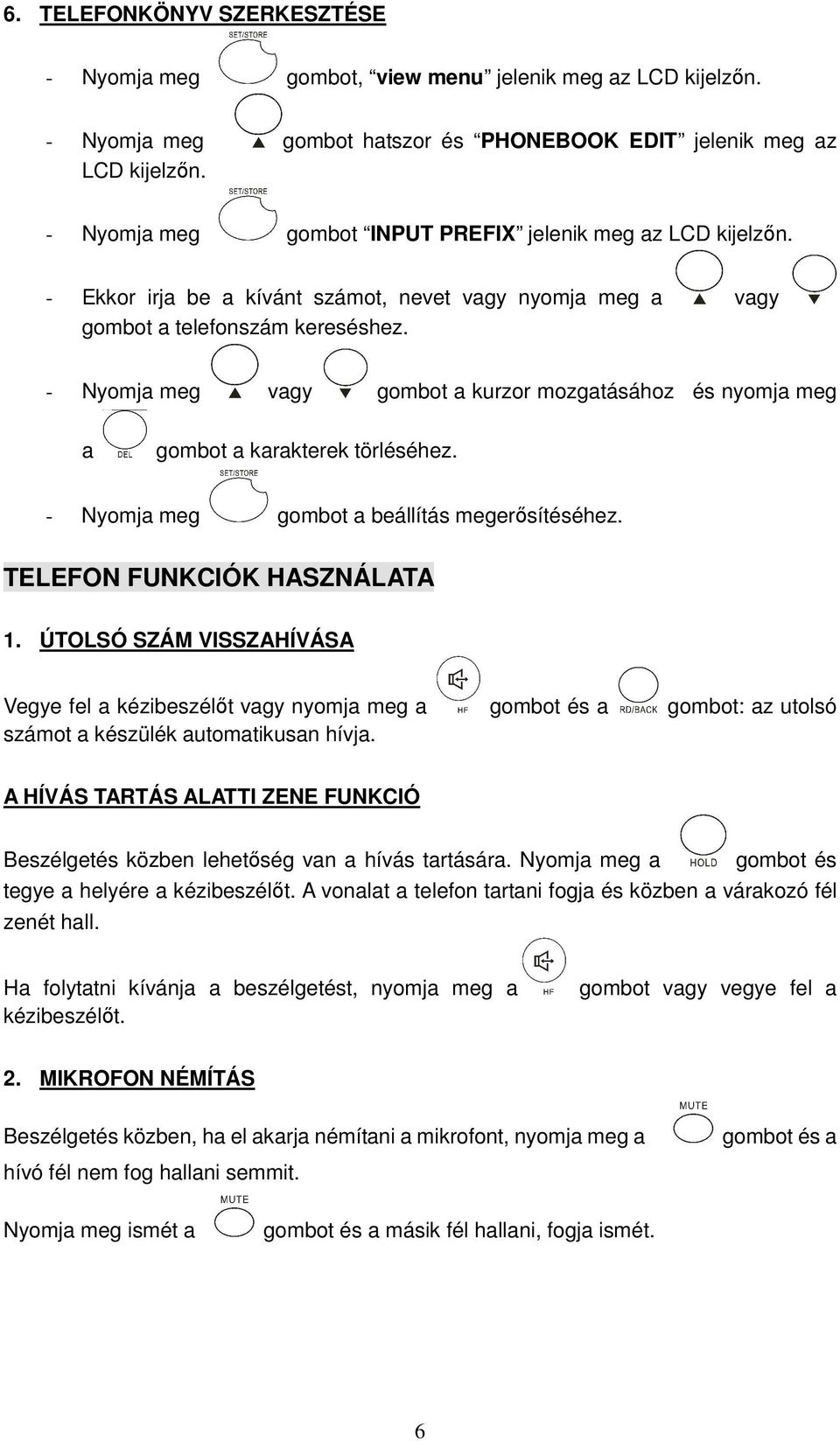 6. TELEFONKÖNYV SZERKESZTÉSE

- Nyomja meg SET/STORE gombot, “view menu” jelenik meg az LCD kijelzőn.

- Nyomja meg ▲ gombot hatszor és “PHONEBOOK EDIT” jelenik meg az LCD kijelzőn.

- Nyomja meg SET/STORE gombot “INPUT PREFIX” jelenik meg az LCD kijelzőn.

- Ekkor irja be a kívánt számot, nevet vagy nyomja meg a ▲ vagy ▼ gombot a telefonszám kereséshez.

- Nyomja meg ▲ vagy ▼ gombot a kurzor mozgatásához és nyomja meg a DEL gombot a karakterek törléséhez.

- Nyomja meg SET/STORE gombot a beállítás megerősítéséhez.

TELEFON FUNKCIÓK HASZNÁLATA

1. ÚTOLSÓ SZÁM VISSZAHÍVÁSA

Vegye fel a kézibeszélőt vagy nyomja meg a HF gombot és a RD/BACK gombot: az utolsó számot a készülék automatikusan hívja.

A HÍVÁS TARTÁS ALATTI ZENE FUNKCIÓ

Beszélgetés közben lehetőség van a hívás tartására. Nyomja meg a HOLD gombot és tegye a helyére a kézibeszélőt. A vonalat a telefon tartani fogja és közben a várakozó fél zenét hall.

Ha folytatni kívánja a beszélgetést, nyomja meg a HF gombot vagy vegye fel a kézibeszélőt.

2. MIKROFON NÉMÍTÁS

Beszélgetés közben, ha el akarja némítani a mikrofont, nyomja meg a MUTE gombot és a hívó fél nem fog hallani semmit.

Nyomja meg ismét a MUTE gombot és a másik fél hallani, fogja ismét.

6